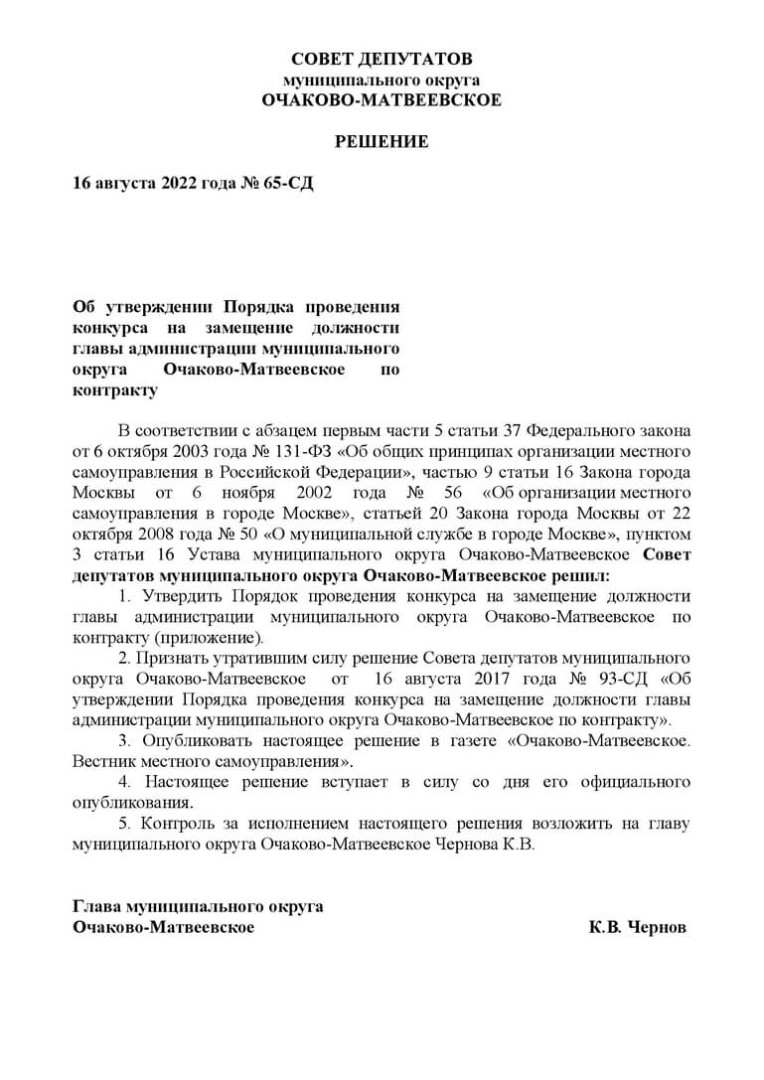 СОВЕТ ДЕПУТАТОВ
муниципального округа
ОЧАКОВО-МАТВЕЕВСКОЕ

РЕШЕНИЕ

16 августа 2022 года № 65-СД

Об утверждении Порядка проведения конкурса на замещение должности главы администрации муниципального округа Очаково-Матвеевское по контракту

В соответствии с абзацем первым части 5 статьи 37 Федерального закона от 6 октября 2003 года № 131-ФЗ «Об общих принципах организации местного самоуправления в Российской Федерации», частью 9 статьи 16 Закона города Москвы от 6 ноября 2002 года № 56 «Об организации местного самоуправления в городе Москве», статьей 20 Закона города Москвы от 22 октября 2008 года № 50 «О муниципальной службе в городе Москве», пунктом 3 статьи 16 Устава муниципального округа Очаково-Матвеевское Совет депутатов муниципального округа Очаково-Матвеевское решил:

1. Утвердить Порядок проведения конкурса на замещение должности главы администрации муниципального округа Очаково-Матвеевское по контракту (приложение).

2. Признать утратившим силу решение Совета депутатов муниципального округа Очаково-Матвеевское от 16 августа 2017 года № 93-СД «Об утверждении Порядка проведения конкурса на замещение должности главы администрации муниципального округа Очаково-Матвеевское по контракту».

3. Опубликовать настоящее решение в газете «Очаково-Матвеевское. Вестник местного самоуправления».

4. Настоящее решение вступает в силу со дня его официального опубликования.

5. Контроль за исполнением настоящего решения возложить на главу муниципального округа Очаково-Матвеевское Чернова К.В.

Глава муниципального округа
Очаково-Матвеевское К.В. Чернов